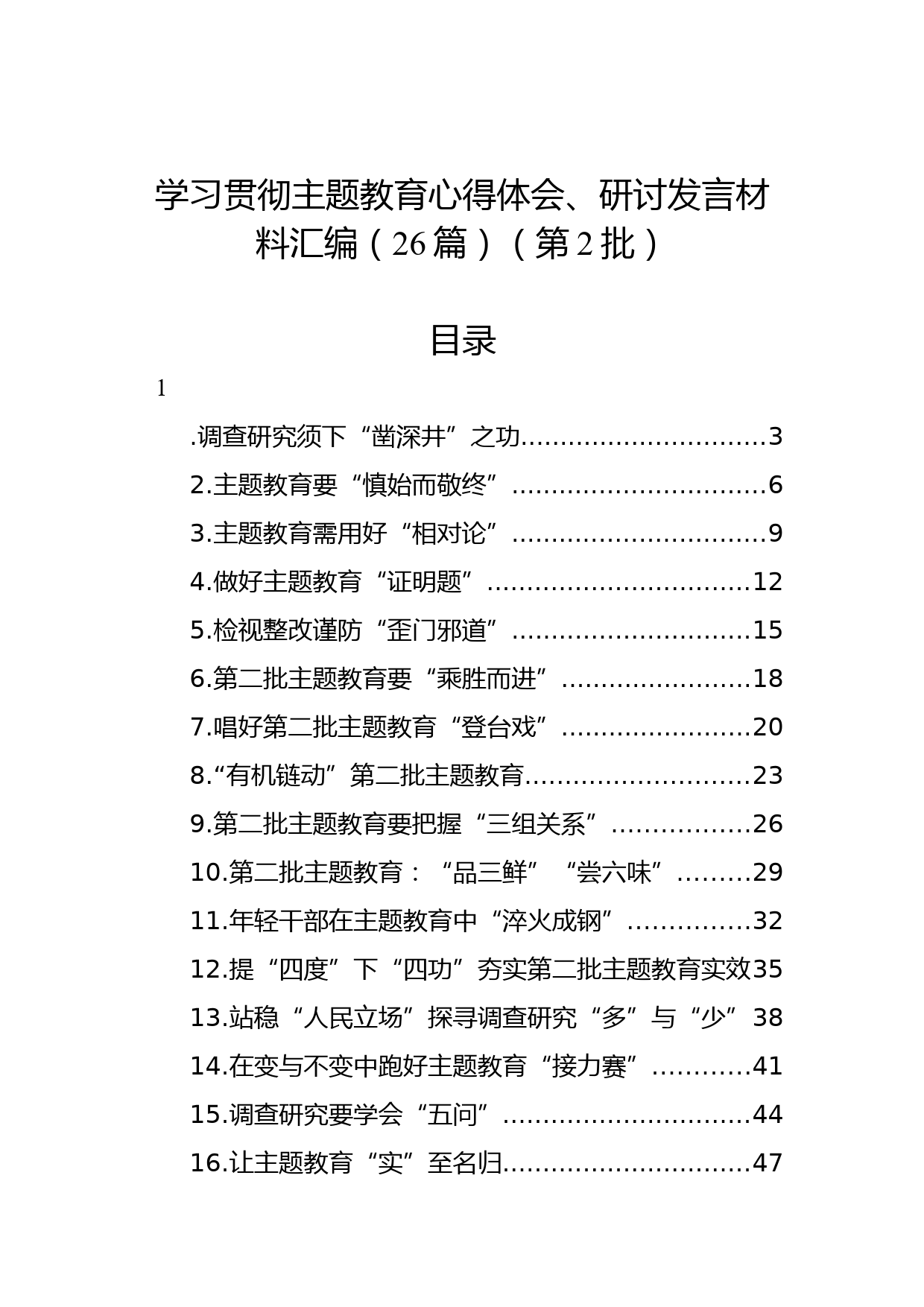 学习贯彻主题教育心得体会、研讨发言材料汇编（26篇）（第2批）

目录

1

.调查研究须下“凿深井”之功..............................3
2.主题教育要“慎始而敬终”................................6
3.主题教育需用好“相对论”................................9
4.做好主题教育“证明题”.................................12
5.检视整改谨防“歪门邪道”..............................15
6.第二批主题教育要“乘胜而进”........................18
7.唱好第二批主题教育“登台戏”........................20
8.“有机链动”第二批主题教育............................23
9.第二批主题教育要把握“三组关系”.................26
10.第二批主题教育：“品三鲜”“尝六味”.........29
11.年轻干部在主题教育中“淬火成钢”...............32
12.提“四度”下“四功”夯实第二批主题教育实效35
13.站稳“人民立场”探寻调查研究“多”与“少”38
14.在变与不变中跑好主题教育“接力赛”............41
15.调查研究要学会“五问”...............................44
16.让主题教育“实”至名归...............................47